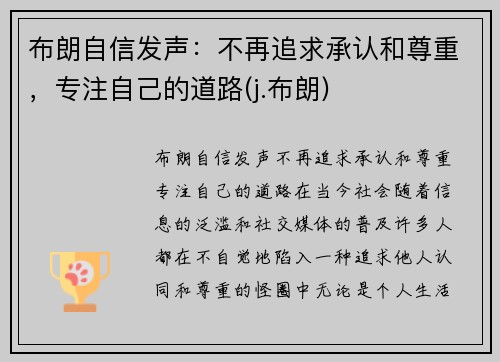 布朗自信发声：不再追求承认和尊重，专注自己的道路(j.布朗)

布朗自信发声不再追求承认和尊重专注自己的道路在当今社会随着信息的泛滥和社交媒体的普及许多人都在不自觉地陷入一种追求他人认同和尊重的怪圈中无论是个人生活